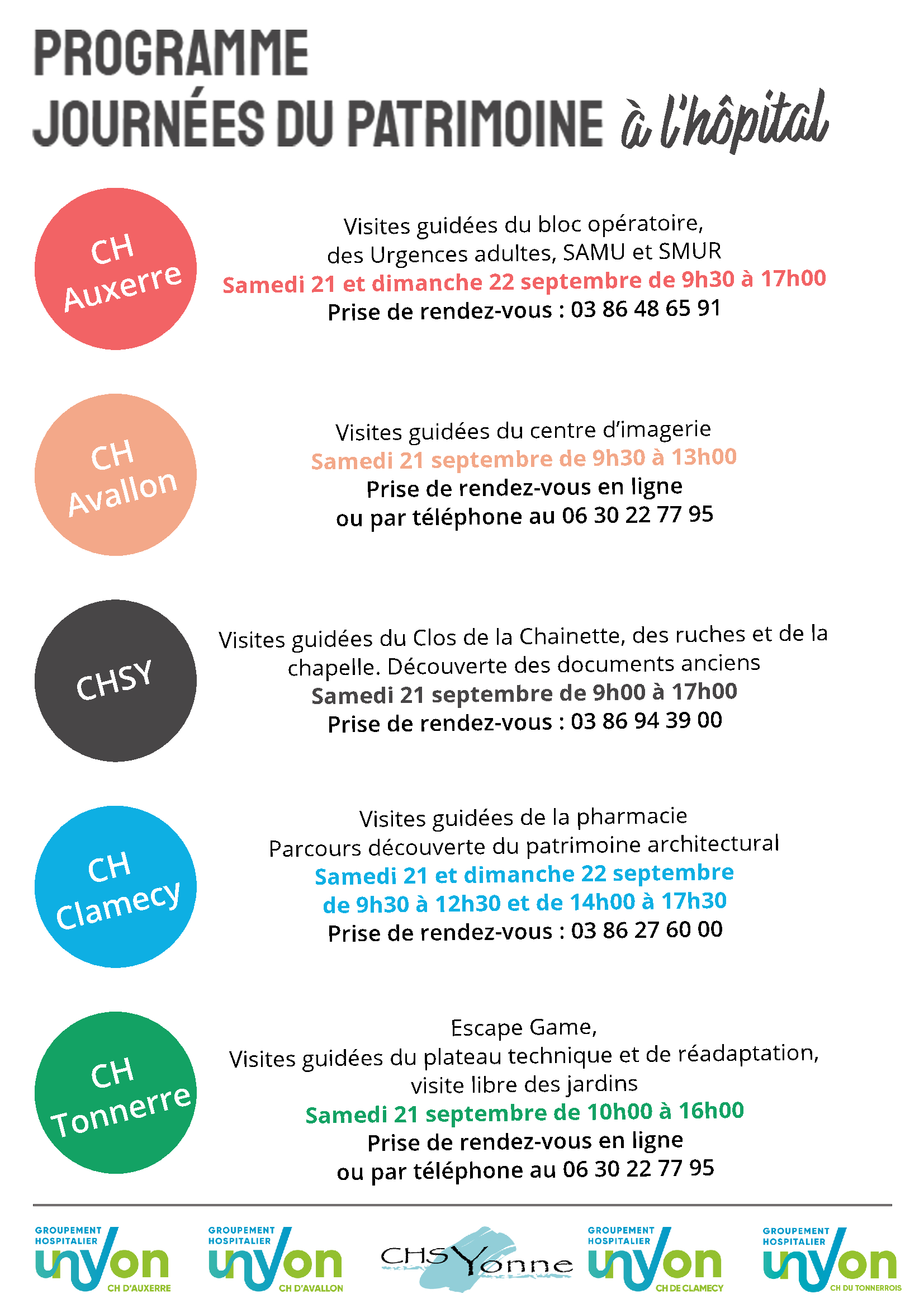 PROGRAMME
JOURNÉES DU PATRIMOINE à l'hôpital

CH Auxerre

Visites guidées du bloc opératoire, des Urgences adultes, SAMU et SMUR
Samedi 21 et dimanche 22 septembre de 9h30 à 17h00
Prise de rendez-vous : 03 86 48 65 91

CH Avallon

Visites guidées du centre d'imagerie
Samedi 21 septembre de 9h30 à 13h00
Prise de rendez-vous en ligne ou par téléphone au 06 30 22 77 95

CHSY

Visites guidées du Clos de la Chainette, des ruches et de la chapelle. Découverte des documents anciens
Samedi 21 septembre de 9h00 à 17h00
Prise de rendez-vous : 03 86 94 39 00

CH Clamecy

Visites guidées de la pharmacie
Parcours découverte du patrimoine architectural
Samedi 21 et dimanche 22 septembre de 9h30 à 12h30 et de 14h00 à 17h30
Prise de rendez-vous : 03 86 27 60 00

CH Tonnerre

Escape Game,
Visites guidées du plateau technique et de réadaptation, visite libre des jardins
Samedi 21 septembre de 10h00 à 16h00
Prise de rendez-vous en ligne ou par téléphone au 06 30 22 77 95

GROUPEMENT HOSPITALIER unyon CH D'AUXERRE
GROUPEMENT HOSPITALIER unyon CH D'AVALLON
CHS Yonne
GROUPEMENT HOSPITALIER unyon CH DE CLAMECY
GROUPEMENT HOSPITALIER unyon CH DU TONNERROIS